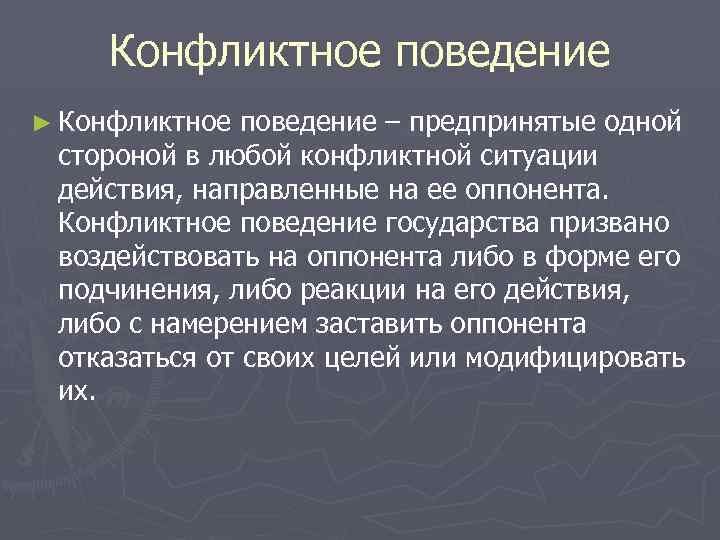 Конфликтное поведение

► Конфликтное поведение – предпринятые одной стороной в любой конфликтной ситуации действия, направленные на ее оппонента. Конфликтное поведение государства призвано воздействовать на оппонента либо в форме его подчинения, либо реакции на его действия, либо с намерением заставить оппонента отказаться от своих целей или модифицировать их.